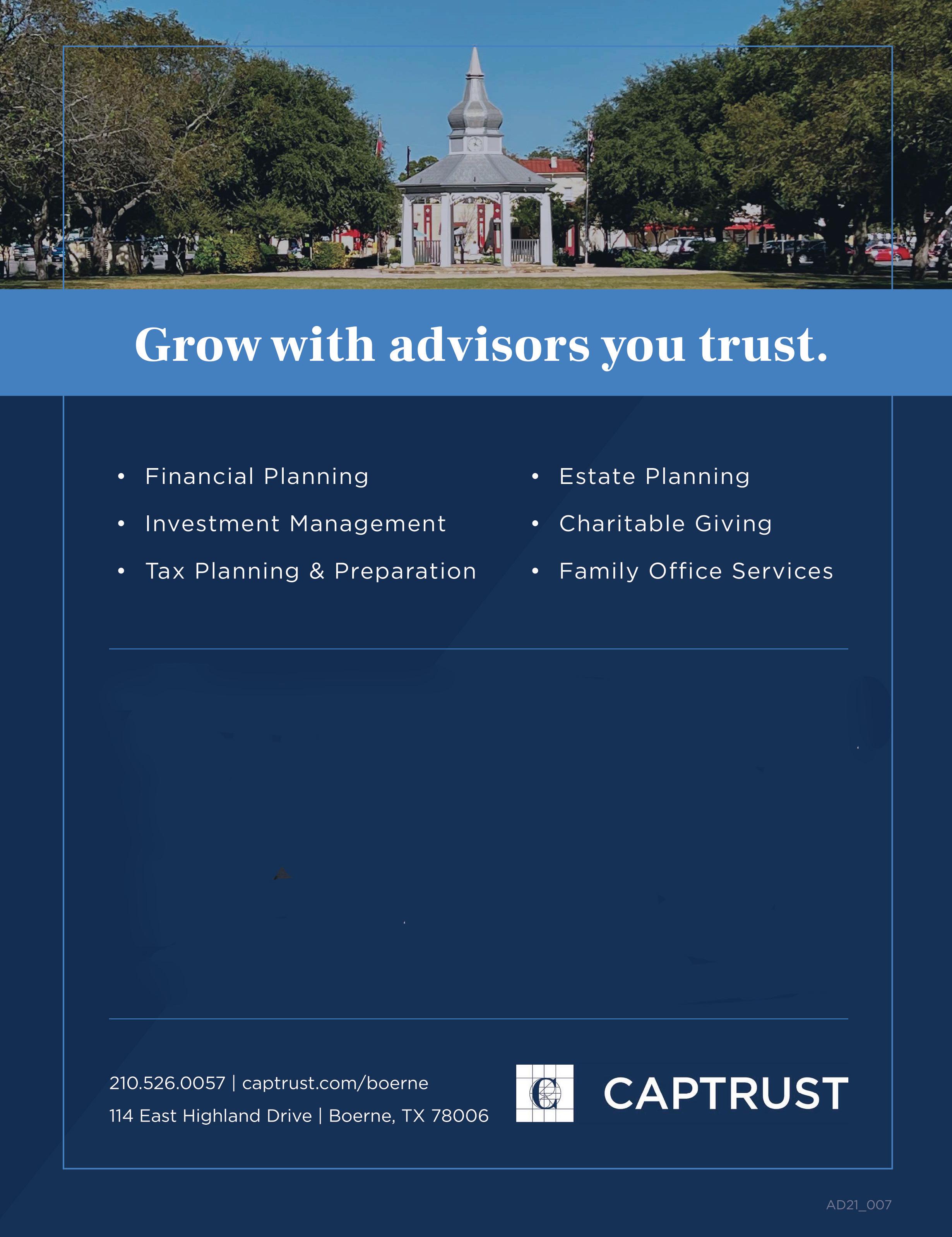 Grow with advisors you trust.

• Financial Planning
• Investment Management
• Tax Planning & Preparation

• Estate Planning
• Charitable Giving
• Family Office Services

210.526.0057 | captrust.com/boerne
114 East Highland Drive | Boerne, TX 78006

CAPTRUST

AD21_007